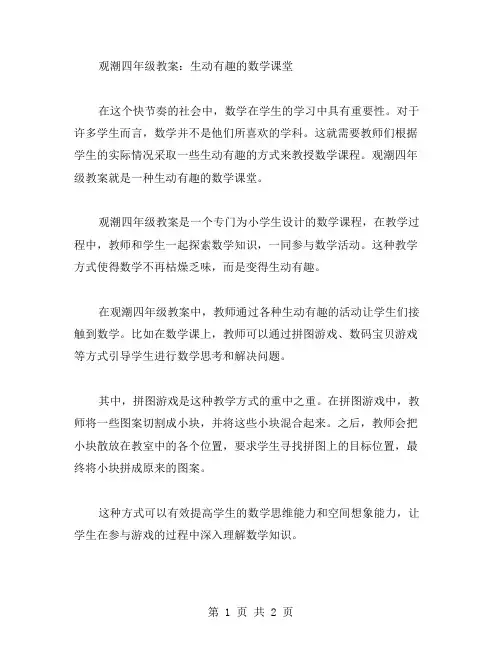 观潮四年级教案：生动有趣的数学课堂

在这个快节奏的社会中，数学在学生的学习中具有重要性。对于许多学生而言，数学并不是他们所喜欢的学科。这就需要教师们根据学生的实际情况采取一些生动有趣的方式来教授数学课程。观潮四年级教案就是一种生动有趣的数学课堂。

观潮四年级教案是一个专门为小学生设计的数学课程，在教学过程中，教师和学生一起探索数学知识，一同参与数学活动。这种教学方式使得数学不再枯燥乏味，而是变得生动有趣。

在观潮四年级教案中，教师通过各种生动有趣的活动让学生们接触到数学。比如在数学课上，教师可以通过拼图游戏、数码宝贝游戏等方式引导学生进行数学思考和解决问题。

其中，拼图游戏是这种教学方式的重中之重。在拼图游戏中，教师将一些图案切割成小块，并将这些小块混合起来。之后，教师会把小块散放在教室中的各个位置，要求学生寻找拼图上的目标位置，最终将小块拼成原来的图案。

这种方式可以有效提高学生的数学思维能力和空间想象能力，让学生在参与游戏的过程中深入理解数学知识。

第 1 页 共 2 页